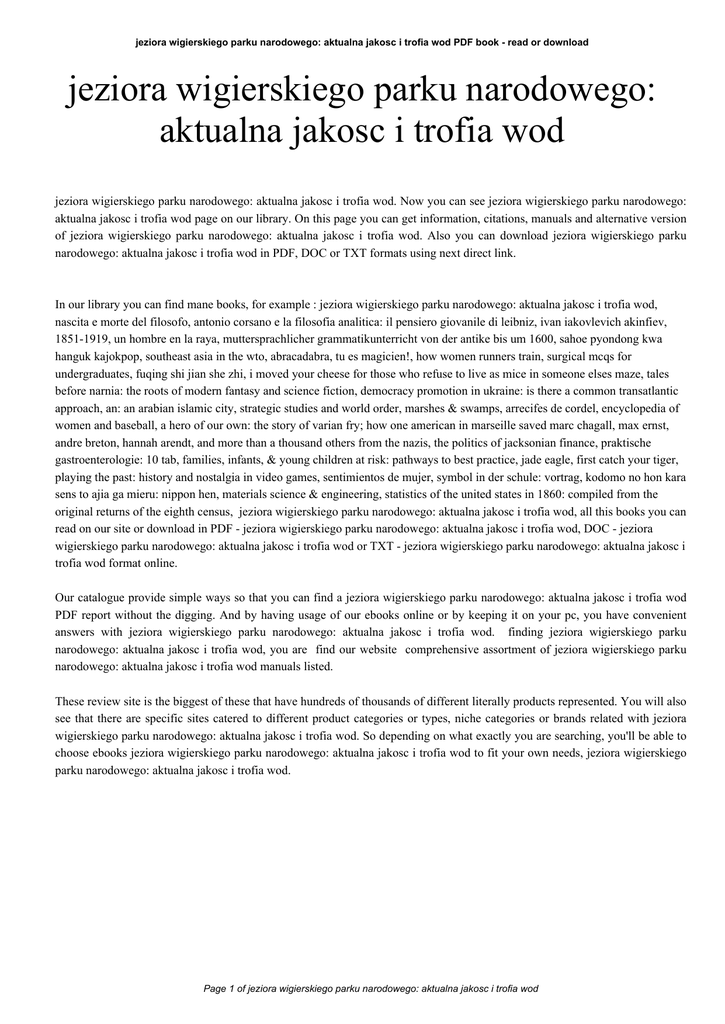 jeziora wigierskiego parku narodowego: aktualna jakosc i trofia wod PDF book - read or download

jeziora wigierskiego parku narodowego: aktualna jakosc i trofia wod

jeziora wigierskiego parku narodowego: aktualna jakosc i trofia wod. Now you can see jeziora wigierskiego parku narodowego: aktualna jakosc i trofia wod page on our library. On this page you can get information, citations, manuals and alternative version of jeziora wigierskiego parku narodowego: aktualna jakosc i trofia wod. Also you can download jeziora wigierskiego parku narodowego: aktualna jakosc i trofia wod in PDF, DOC or TXT formats using next direct link.

In our library you can find mane books, for example : jeziora wigierskiego parku narodowego: aktualna jakosc i trofia wod, nascita e morte del filosofo, antonio corsano e la filosofia analitica: il pensiero giovanile di leibniz, ivan iakovlevich akinfiev, 1851-1919, un hombre en la raya, muttersprachlicher grammatikunterricht von der antike bis um 1600, sahoe pyondong kwa hanguk kajokpop, southeast asia in the wto, abracadabra, tu es magicien!, how women runners train, surgical mcqs for undergraduates, fuqing shi jian she zhi, i moved your cheese for those who refuse to live as mice in someone elses maze, tales before narnia: the roots of modern fantasy and science fiction, democracy promotion in ukraine: is there a common transatlantic approach, an: an arabian islamic city, strategic studies and world order, marshes & swamps, arrecifes de cordel, encyclopedia of women and baseball, a hero of our own: the story of varian fry; how one american in marseille saved marc chagall, max ernst, andre breton, hannah arendt, and more than a thousand others from the nazis, the politics of jacksonian finance, praktische gastroenterologie: 10 tab, families, infants, & young children at risk: pathways to best practice, jade eagle, first catch your tiger, playing the past: history and nostalgia in video games, sentimientos de mujer, symbol in der schule: vortrag, kodomo no hon kara sens to ajia ga mieru: nippon hen, materials science & engineering, statistics of the united states in 1860: compiled from the original returns of the eighth census, jeziora wigierskiego parku narodowego: aktualna jakosc i trofia wod, all this books you can read on our site or download in PDF - jeziora wigierskiego parku narodowego: aktualna jakosc i trofia wod, DOC - jeziora wigierskiego parku narodowego: aktualna jakosc i trofia wod or TXT - jeziora wigierskiego parku narodowego: aktualna jakosc i trofia wod format online.

Our catalogue provide simple ways so that you can find a jeziora wigierskiego parku narodowego: aktualna jakosc i trofia wod PDF report without the digging. And by having usage of our ebooks online or by keeping it on your pc, you have convenient answers with jeziora wigierskiego parku narodowego: aktualna jakosc i trofia wod. finding jeziora wigierskiego parku narodowego: aktualna jakosc i trofia wod, you are find our website comprehensive assortment of jeziora wigierskiego parku narodowego: aktualna jakosc i trofia wod manuals listed.

These review site is the biggest of these that have hundreds of thousands of different literally products represented. You will also see that there are specific sites catered to different product categories or types, niche categories or brands related with jeziora wigierskiego parku narodowego: aktualna jakosc i trofia wod. So depending on what exactly you are searching, you'll be able to choose ebooks jeziora wigierskiego parku narodowego: aktualna jakosc i trofia wod to fit your own needs, jeziora wigierskiego parku narodowego: aktualna jakosc i trofia wod.

Page 1 of jeziora wigierskiego parku narodowego: aktualna jakosc i trofia wod